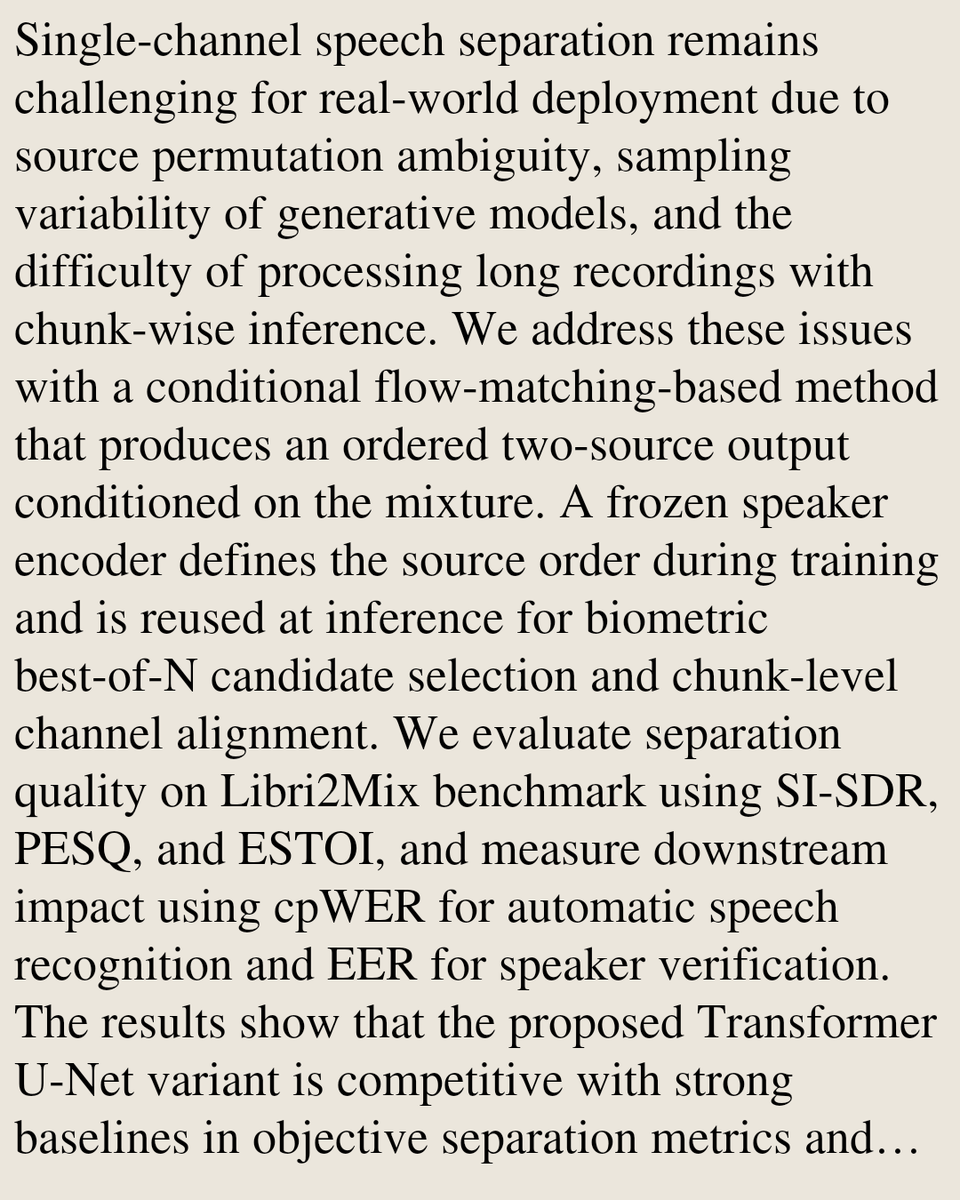 Single-channel speech separation remains challenging for real-world deployment due to source permutation ambiguity, sampling variability of generative models, and the difficulty of processing long recordings with chunk-wise inference. We address these issues with a conditional flow-matching-based method that produces an ordered two-source output conditioned on the mixture. A frozen speaker encoder defines the source order during training and is reused at inference for biometric best-of-N candidate selection and chunk-level channel alignment. We evaluate separation quality on Libri2Mix benchmark using SI-SDR, PESQ, and ESTOI, and measure downstream impact using cpWER for automatic speech recognition and EER for speaker verification. The results show that the proposed Transformer U-Net variant is competitive with strong baselines in objective separation metrics and…